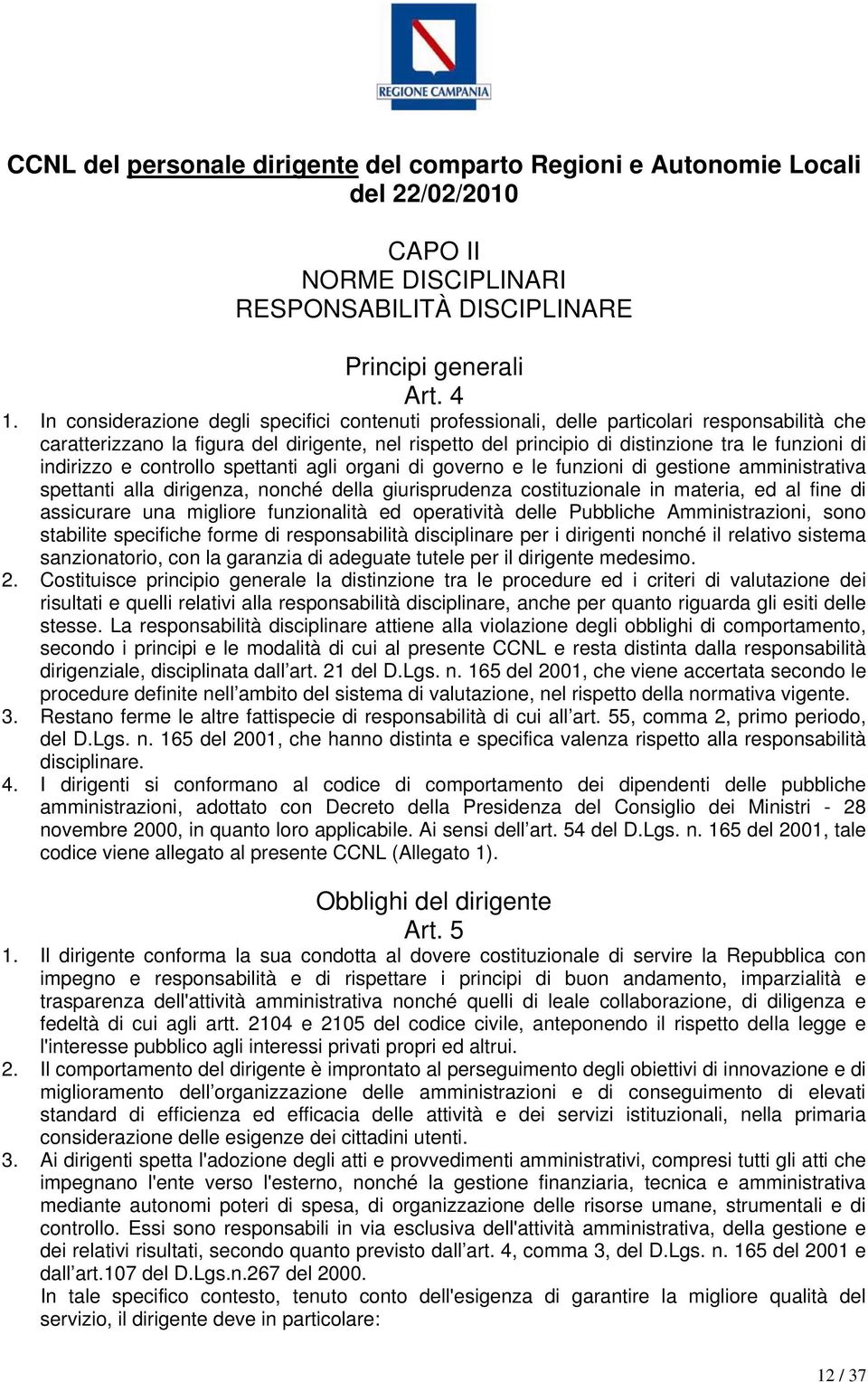 REGIONE CAMPANIA

CCNL del personale dirigente del comparto Regioni e Autonomie Locali del 22/02/2010

CAPO II
NORME DISCIPLINARI
RESPONSABILITÀ DISCIPLINARE

Principi generali
Art. 4

1. In considerazione degli specifici contenuti professionali, delle particolari responsabilità che caratterizzano la figura del dirigente, nel rispetto del principio di distinzione tra le funzioni di indirizzo e controllo spettanti agli organi di governo e le funzioni di gestione amministrativa spettanti alla dirigenza, nonché della giurisprudenza costituzionale in materia, ed al fine di assicurare una migliore funzionalità ed operatività delle Pubbliche Amministrazioni, sono stabilite specifiche forme di responsabilità disciplinare per i dirigenti nonché il relativo sistema sanzionatorio, con la garanzia di adeguate tutele per il dirigente medesimo.
2. Costituisce principio generale la distinzione tra le procedure ed i criteri di valutazione dei risultati e quelli relativi alla responsabilità disciplinare, anche per quanto riguarda gli esiti delle stesse. La responsabilità disciplinare attiene alla violazione degli obblighi di comportamento, secondo i principi e le modalità di cui al presente CCNL e resta distinta dalla responsabilità dirigenziale, disciplinata dall art. 21 del D.Lgs. n. 165 del 2001, che viene accertata secondo le procedure definite nell ambito del sistema di valutazione, nel rispetto della normativa vigente.
3. Restano ferme le altre fattispecie di responsabilità di cui all art. 55, comma 2, primo periodo, del D.Lgs. n. 165 del 2001, che hanno distinta e specifica valenza rispetto alla responsabilità disciplinare.
4. I dirigenti si conformano al codice di comportamento dei dipendenti delle pubbliche amministrazioni, adottato con Decreto della Presidenza del Consiglio dei Ministri - 28 novembre 2000, in quanto loro applicabile. Ai sensi dell art. 54 del D.Lgs. n. 165 del 2001, tale codice viene allegato al presente CCNL (Allegato 1).

Obblighi del dirigente
Art. 5

1. Il dirigente conforma la sua condotta al dovere costituzionale di servire la Repubblica con impegno e responsabilità e di rispettare i principi di buon andamento, imparzialità e trasparenza dell'attività amministrativa nonché quelli di leale collaborazione, di diligenza e fedeltà di cui agli artt. 2104 e 2105 del codice civile, anteponendo il rispetto della legge e l'interesse pubblico agli interessi privati propri ed altrui.
2. Il comportamento del dirigente è improntato al perseguimento degli obiettivi di innovazione e di miglioramento dell organizzazione delle amministrazioni e di conseguimento di elevati standard di efficienza ed efficacia delle attività e dei servizi istituzionali, nella primaria considerazione delle esigenze dei cittadini utenti.
3. Ai dirigenti spetta l'adozione degli atti e provvedimenti amministrativi, compresi tutti gli atti che impegnano l'ente verso l'esterno, nonché la gestione finanziaria, tecnica e amministrativa mediante autonomi poteri di spesa, di organizzazione delle risorse umane, strumentali e di controllo. Essi sono responsabili in via esclusiva dell'attività amministrativa, della gestione e dei relativi risultati, secondo quanto previsto dall art. 4, comma 3, del D.Lgs. n. 165 del 2001 e dall art.107 del D.Lgs.n.267 del 2000.
In tale specifico contesto, tenuto conto dell'esigenza di garantire la migliore qualità del servizio, il dirigente deve in particolare:

12 / 37